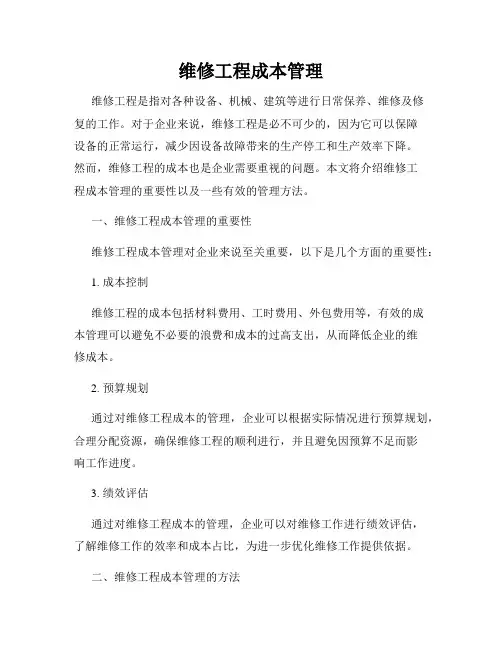 维修工程成本管理

维修工程是指对各种设备、机械、建筑等进行日常保养、维修及修复的工作。对于企业来说，维修工程是必不可少的，因为它可以保障设备的正常运行，减少因设备故障带来的生产停工和生产效率下降。然而，维修工程的成本也是企业需要重视的问题。本文将介绍维修工程成本管理的重要性以及一些有效的管理方法。

一、维修工程成本管理的重要性

维修工程成本管理对企业来说至关重要，以下是几个方面的重要性：

1. 成本控制

维修工程的成本包括材料费用、工时费用、外包费用等，有效的成本管理可以避免不必要的浪费和成本的过高支出，从而降低企业的维修成本。

2. 预算规划

通过对维修工程成本的管理，企业可以根据实际情况进行预算规划，合理分配资源，确保维修工程的顺利进行，并且避免因预算不足而影响工作进度。

3. 绩效评估

通过对维修工程成本的管理，企业可以对维修工作进行绩效评估，了解维修工作的效率和成本占比，为进一步优化维修工作提供依据。

二、维修工程成本管理的方法